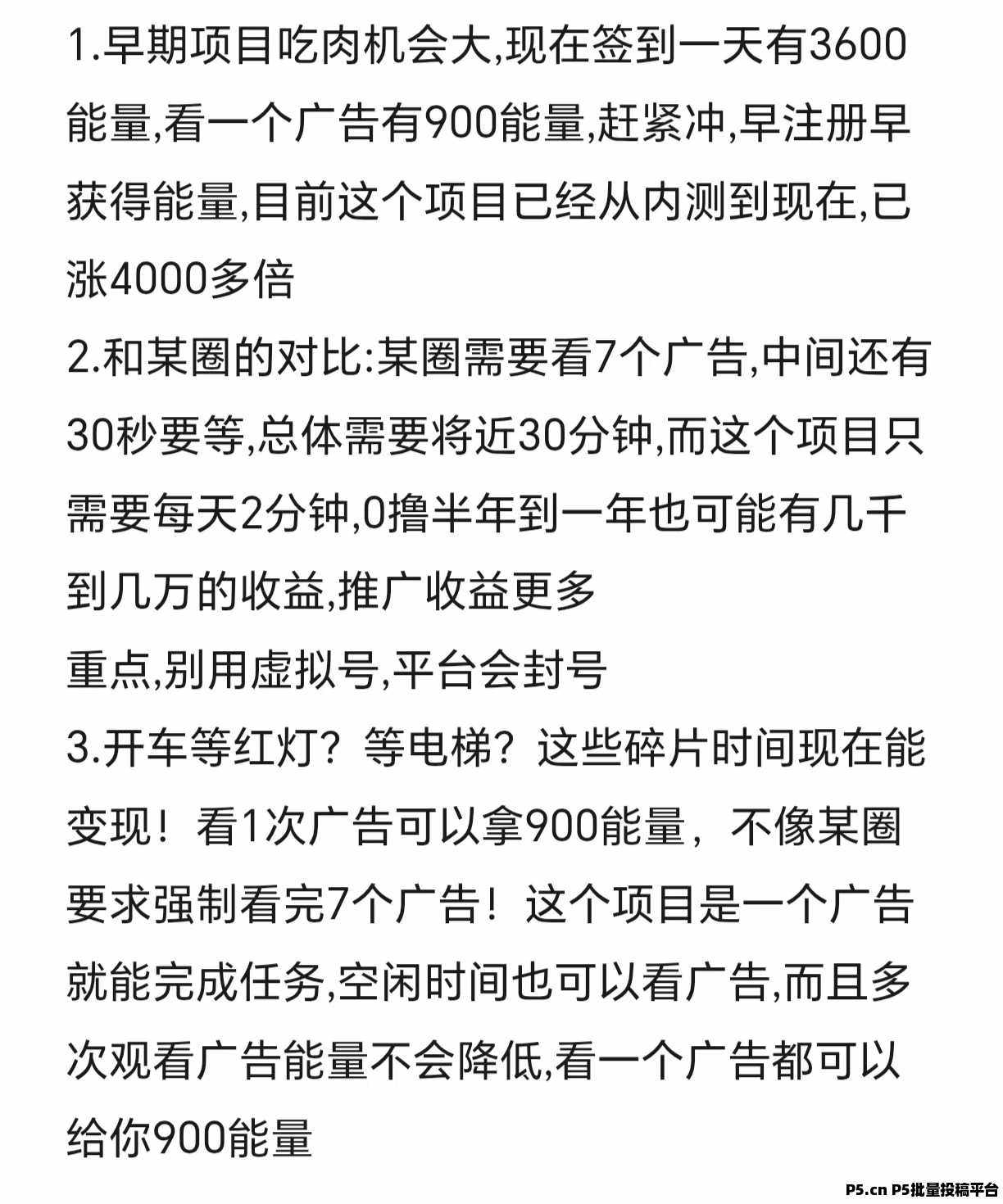 1.早期项目吃肉机会大,现在签到一天有3600能量,看一个广告有900能量,赶紧冲,早注册早获得能量,目前这个项目已经从内测到现在,已涨4000多倍

2.和某圈的对比:某圈需要看7个广告,中间还有30秒要等,总体需要将近30分钟,而这个项目只需要每天2分钟,0撸半年到一年也可能有几千到几万的收益,推广收益更多

重点,别用虚拟号,平台会封号

3.开车等红灯？等电梯？这些碎片时间现在能变现！看1次广告可以拿900能量，不像某圈要求强制看完7个广告！这个项目是一个广告就能完成任务,空闲时间也可以看广告,而且多次观看广告能量不会降低,看一个广告都可以给你900能量

P5.cn P5批量投稿平台